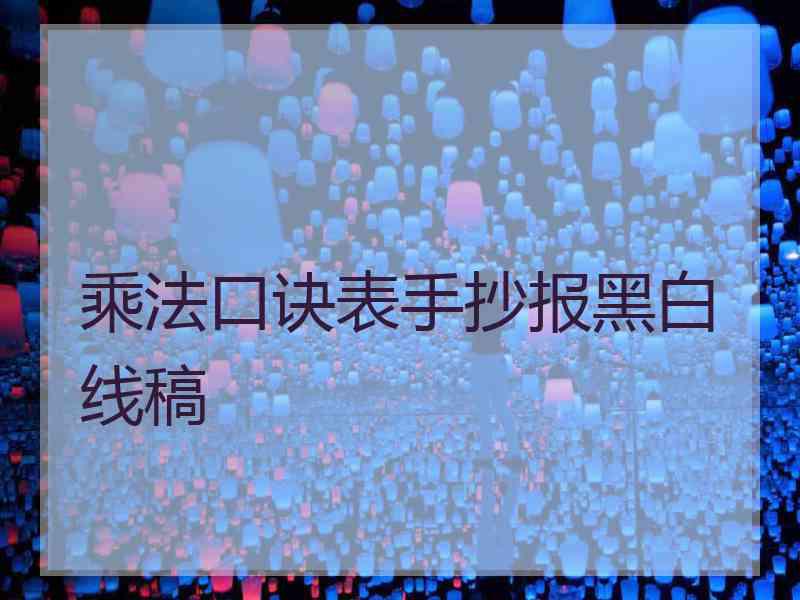 乘法口诀表手抄报黑白线稿